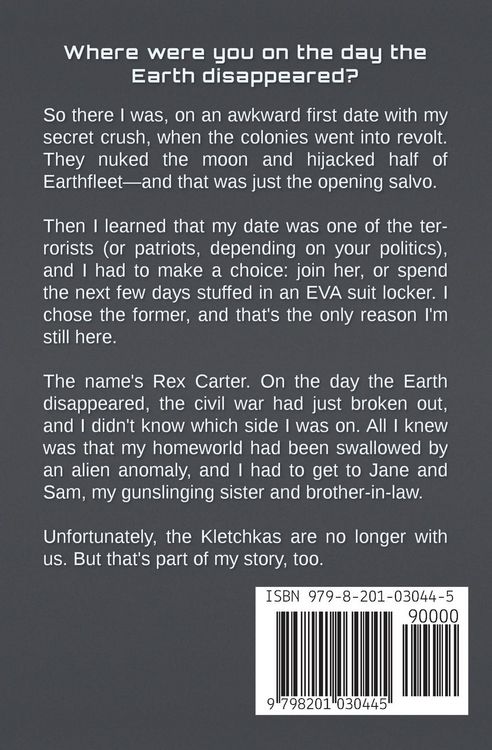 Where were you on the day the Earth disappeared?

So there I was, on an awkward first date with my secret crush, when the colonies went into revolt. They nuked the moon and hijacked half of Earthfleet—and that was just the opening salvo.

Then I learned that my date was one of the terrorists (or patriots, depending on your politics), and I had to make a choice: join her, or spend the next few days stuffed in an EVA suit locker. I chose the former, and that's the only reason I'm still here.

The name's Rex Carter. On the day the Earth disappeared, the civil war had just broken out, and I didn't know which side I was on. All I knew was that my homeworld had been swallowed by an alien anomaly, and I had to get to Jane and Sam, my gunslinging sister and brother-in-law.

Unfortunately, the Kletchkas are no longer with us. But that's part of my story, too.

ISBN 979-8-201-03044-5

90000

9 798201 030445